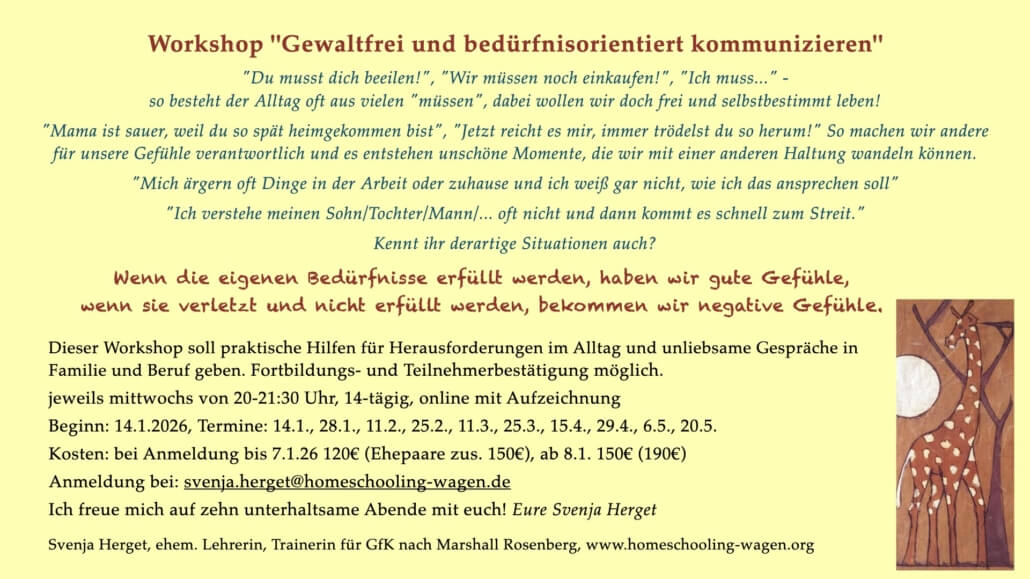 Workshop "Gewaltfrei und bedürfnisorientiert kommunizieren"

"Du musst dich beeilen!", "Wir müssen noch einkaufen!", "Ich muss..." - so besteht der Alltag oft aus vielen "müssen", dabei wollen wir doch frei und selbstbestimmt leben!

"Mama ist sauer, weil du so spät heimgekommen bist", "Jetzt reicht es mir, immer trödelst du so herum!" So machen wir andere für unsere Gefühle verantwortlich und es entstehen unschöne Momente, die wir mit einer anderen Haltung wandeln können.

"Mich ärgern oft Dinge in der Arbeit oder zuhause und ich weiß gar nicht, wie ich das ansprechen soll"

"Ich verstehe meinen Sohn/Tochter/Mann/... oft nicht und dann kommt es schnell zum Streit."

Kennt ihr derartige Situationen auch?

Wenn die eigenen Bedürfnisse erfüllt werden, haben wir gute Gefühle, wenn sie verletzt und nicht erfüllt werden, bekommen wir negative Gefühle.

Dieser Workshop soll praktische Hilfen für Herausforderungen im Alltag und unliebsame Gespräche in Familie und Beruf geben. Fortbildungs- und Teilnehmerbestätigung möglich.

jeweils mittwochs von 20-21:30 Uhr, 14-tägig, online mit Aufzeichnung

Beginn: 14.1.2026, Termine: 14.1., 28.1., 11.2., 25.2., 11.3., 25.3., 15.4., 29.4., 6.5., 20.5.

Kosten: bei Anmeldung bis 7.1.26 120€ (Ehepaare zus. 150€), ab 8.1. 150€ (190€)

Anmeldung bei: svenja.herget@homeschooling-wagen.de

Ich freue mich auf zehn unterhaltsame Abende mit euch! Eure Svenja Herget

Svenja Herget, ehem. Lehrerin, Trainerin für GfK nach Marshall Rosenberg, www.homeschooling-wagen.org